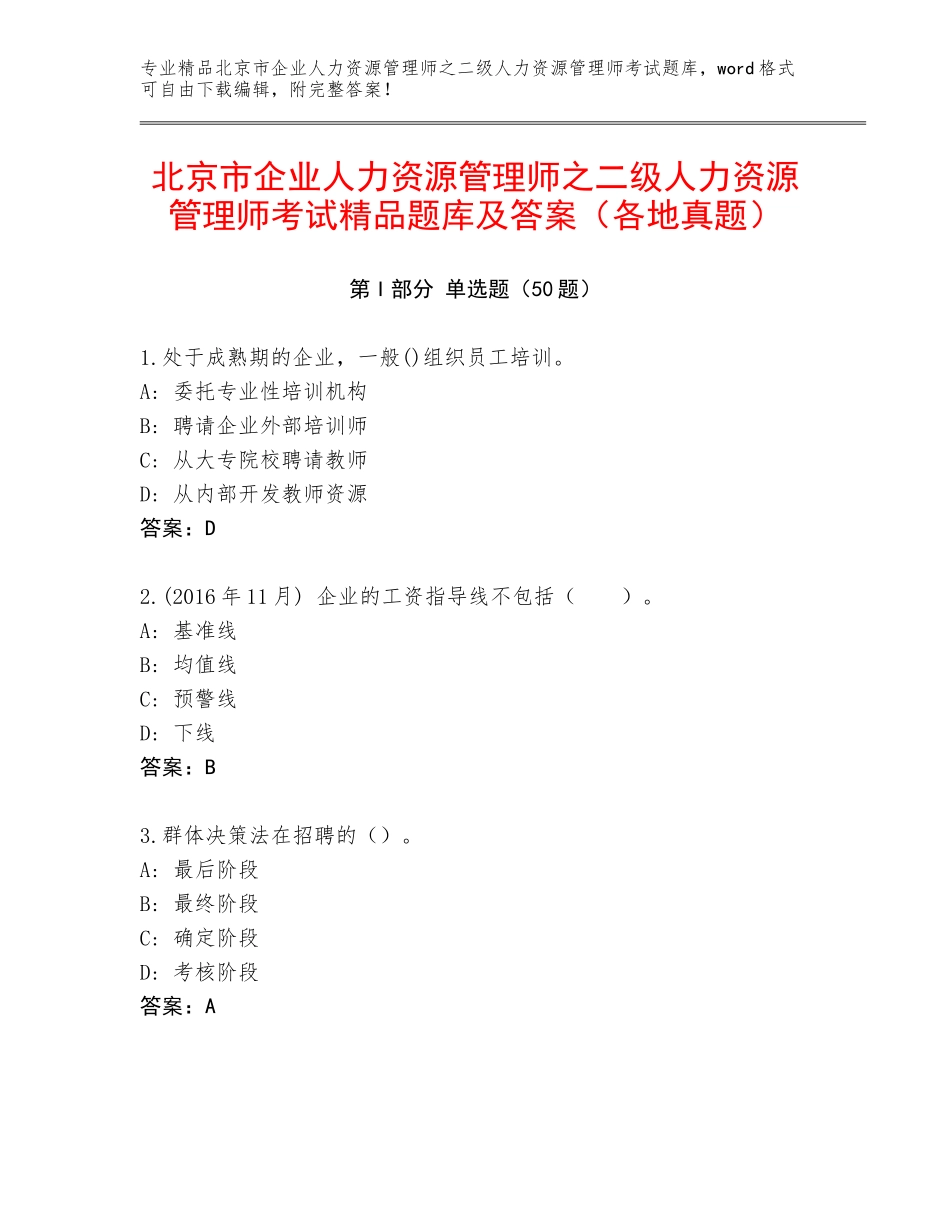 专业精品北京市企业人力资源管理师之二级人力资源管理师考试题库，word格式可自由下载编辑，附完整答案！

北京市企业人力资源管理师之二级人力资源管理师考试精品题库及答案（各地真题）

第I部分 单选题（50题）

1.处于成熟期的企业，一般()组织员工培训。
A：委托专业性培训机构
B：聘请企业外部培训师
C：从大专院校聘请教师
D：从内部开发教师资源
答案：D

2.(2016年11月) 企业的工资指导线不包括（　　）。
A：基准线
B：均值线
C：预警线
D：下线
答案：B

3.群体决策法在招聘的（）。
A：最后阶段
B：最终阶段
C：确定阶段
D：考核阶段
答案：A